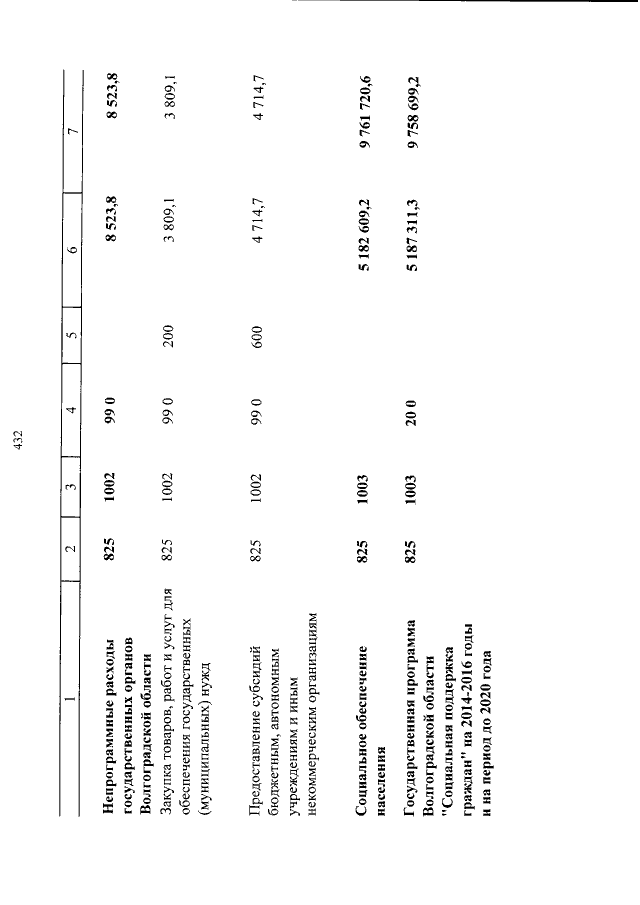 432

| 1 | 2 | 3 | 4 | 5 | 6 | 7 |
|---|---|---|---|---|---|---|
| Непрограммные расходы государственных органов Волгоградской области | 825 | 1002 | 99 0 | | 8 523,8 | 8 523,8 |
| Закупка товаров, работ и услуг для обеспечения государственных (муниципальных) нужд | 825 | 1002 | 99 0 | 200 | 3 809,1 | 3 809,1 |
| Предоставление субсидий бюджетным, автономным учреждениям и иным некоммерческим организациям | 825 | 1002 | 99 0 | 600 | 4 714,7 | 4 714,7 |
| Социальное обеспечение населения | 825 | 1003 | | | 5 182 609,2 | 9 761 720,6 |
| Государственная программа Волгоградской области "Социальная поддержка граждан" на 2014-2016 годы и на период до 2020 года | 825 | 1003 | 20 0 | | 5 187 311,3 | 9 758 699,2 |